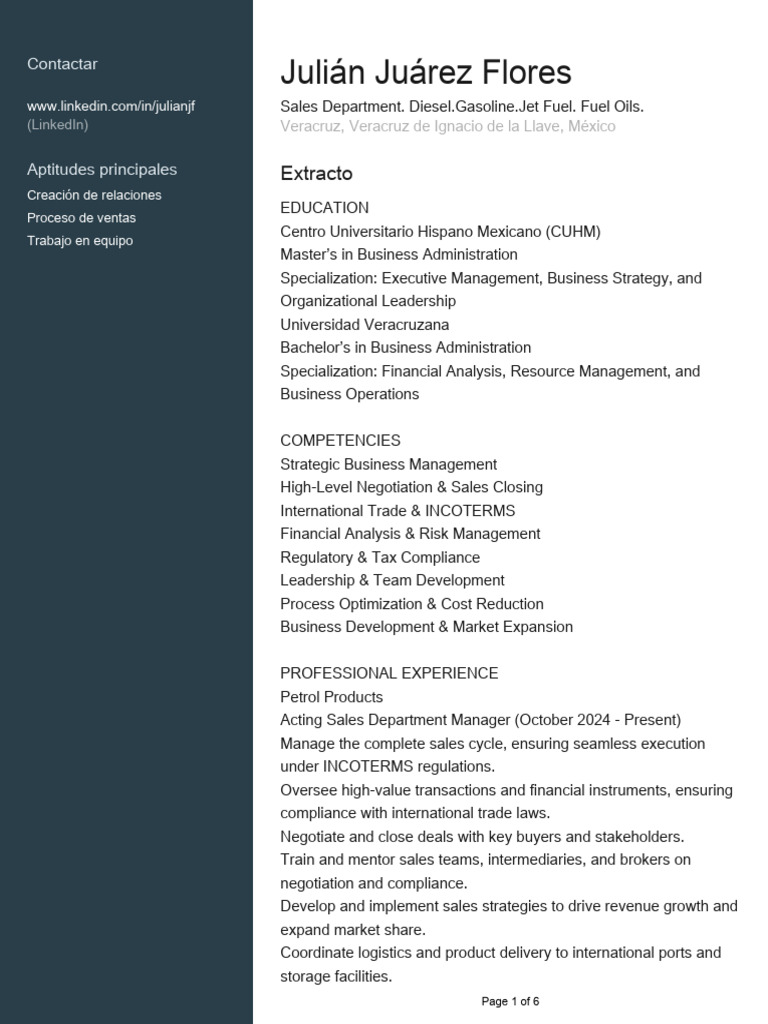 Contactar

www.linkedin.com/in/julianjf (LinkedIn)

Aptitudes principales

Creación de relaciones
Proceso de ventas
Trabajo en equipo

Julián Juárez Flores

Sales Department. Diesel.Gasoline.Jet Fuel. Fuel Oils.
Veracruz, Veracruz de Ignacio de la Llave, México

Extracto

EDUCATION
Centro Universitario Hispano Mexicano (CUHM)
Master's in Business Administration
Specialization: Executive Management, Business Strategy, and Organizational Leadership
Universidad Veracruzana
Bachelor's in Business Administration
Specialization: Financial Analysis, Resource Management, and Business Operations

COMPETENCIES
Strategic Business Management
High-Level Negotiation & Sales Closing
International Trade & INCOTERMS
Financial Analysis & Risk Management
Regulatory & Tax Compliance
Leadership & Team Development
Process Optimization & Cost Reduction
Business Development & Market Expansion

PROFESSIONAL EXPERIENCE
Petrol Products
Acting Sales Department Manager (October 2024 - Present)
Manage the complete sales cycle, ensuring seamless execution under INCOTERMS regulations.
Oversee high-value transactions and financial instruments, ensuring compliance with international trade laws.
Negotiate and close deals with key buyers and stakeholders.
Train and mentor sales teams, intermediaries, and brokers on negotiation and compliance.
Develop and implement sales strategies to drive revenue growth and expand market share.
Coordinate logistics and product delivery to international ports and storage facilities.

Page 1 of 6